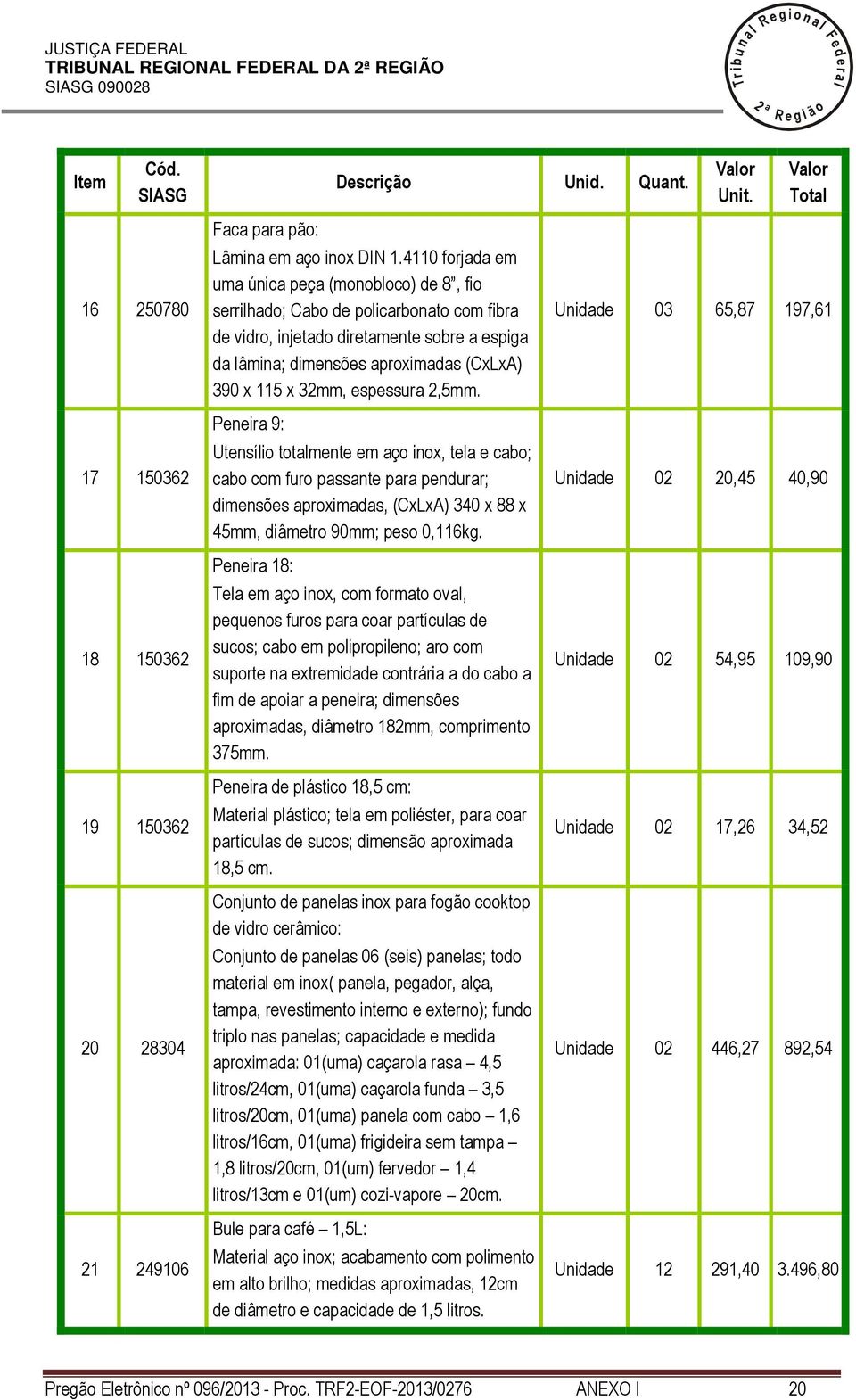 JUSTIÇA FEDERAL
TRIBUNAL REGIONAL FEDERAL DA 2ª REGIÃO
SIASG 090028

Tribunal Regional Federal 2ª Região

| Item | Cód. SIASG | Descrição | Unid. | Quant. | Valor Unit. | Valor Total |
|---|---|---|---|---|---|---|
| 16 | 250780 | Faca para pão: Lâmina em aço inox DIN 1.4110 forjada em uma única peça (monobloco) de 8", fio serrilhado; Cabo de policarbonato com fibra de vidro, injetado diretamente sobre a espiga da lâmina; dimensões aproximadas (CxLxA) 390 x 115 x 32mm, espessura 2,5mm. | Unidade | 03 | 65,87 | 197,61 |
| 17 | 150362 | Peneira 9: Utensílio totalmente em aço inox, tela e cabo; cabo com furo passante para pendurar; dimensões aproximadas, (CxLxA) 340 x 88 x 45mm, diâmetro 90mm; peso 0,116kg. | Unidade | 02 | 20,45 | 40,90 |
| 18 | 150362 | Peneira 18: Tela em aço inox, com formato oval, pequenos furos para coar partículas de sucos; cabo em polipropileno; aro com suporte na extremidade contrária a do cabo a fim de apoiar a peneira; dimensões aproximadas, diâmetro 182mm, comprimento 375mm. | Unidade | 02 | 54,95 | 109,90 |
| 19 | 150362 | Peneira de plástico 18,5 cm: Material plástico; tela em poliéster, para coar partículas de sucos; dimensão aproximada 18,5 cm. | Unidade | 02 | 17,26 | 34,52 |
| 20 | 28304 | Conjunto de panelas inox para fogão cooktop de vidro cerâmico: Conjunto de panelas 06 (seis) panelas; todo material em inox( panela, pegador, alça, tampa, revestimento interno e externo); fundo triplo nas panelas; capacidade e medida aproximada: 01(uma) caçarola rasa – 4,5 litros/24cm, 01(uma) caçarola funda – 3,5 litros/20cm, 01(uma) panela com cabo – 1,6 litros/16cm, 01(uma) frigideira sem tampa – 1,8 litros/20cm, 01(um) fervedor – 1,4 litros/13cm e 01(um) cozi-vapore – 20cm. | Unidade | 02 | 446,27 | 892,54 |
| 21 | 249106 | Bule para café – 1,5L: Material aço inox; acabamento com polimento em alto brilho; medidas aproximadas, 12cm de diâmetro e capacidade de 1,5 litros. | Unidade | 12 | 291,40 | 3.496,80 |

Pregão Eletrônico nº 096/2013 - Proc. TRF2-EOF-2013/0276 ANEXO I 20